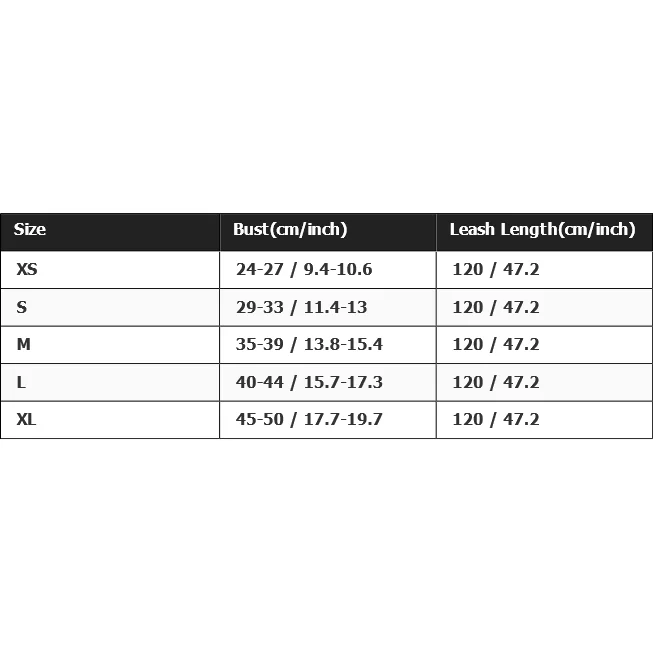 | Size | Bust(cm/inch) | Leash Length(cm/inch) |
|---|---|---|
| XS | 24-27 / 9.4-10.6 | 120 / 47.2 |
| S | 29-33 / 11.4-13 | 120 / 47.2 |
| M | 35-39 / 13.8-15.4 | 120 / 47.2 |
| L | 40-44 / 15.7-17.3 | 120 / 47.2 |
| XL | 45-50 / 17.7-19.7 | 120 / 47.2 |